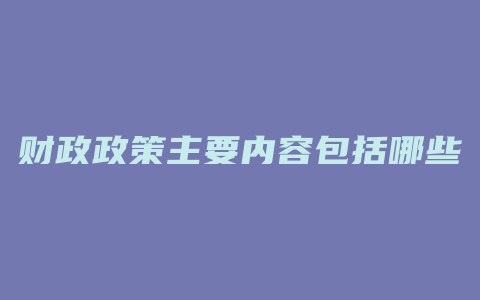 财政政策主要内容包括哪些